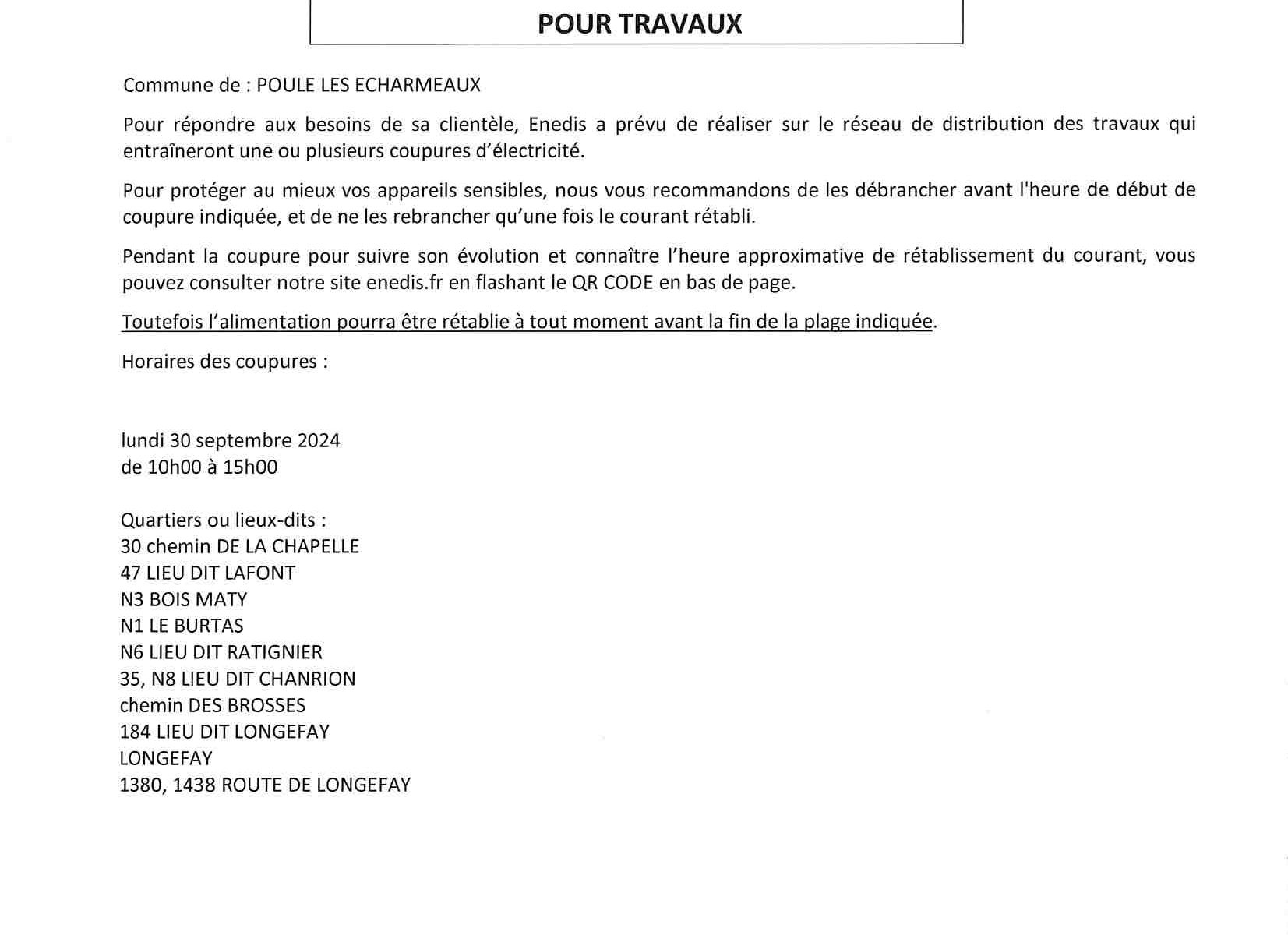 POUR TRAVAUX

Commune de : POULE LES ECHARMEAUX

Pour répondre aux besoins de sa clientèle, Enedis a prévu de réaliser sur le réseau de distribution des travaux qui entraîneront une ou plusieurs coupures d'électricité.

Pour protéger au mieux vos appareils sensibles, nous vous recommandons de les débrancher avant l'heure de début de coupure indiquée, et de ne les rebrancher qu'une fois le courant rétabli.

Pendant la coupure pour suivre son évolution et connaître l'heure approximative de rétablissement du courant, vous pouvez consulter notre site enedis.fr en flashant le QR CODE en bas de page.

Toutefois l'alimentation pourra être rétablie à tout moment avant la fin de la plage indiquée.

Horaires des coupures :

lundi 30 septembre 2024
de 10h00 à 15h00

Quartiers ou lieux-dits :
30 chemin DE LA CHAPELLE
47 LIEU DIT LAFONT
N3 BOIS MATY
N1 LE BURTAS
N6 LIEU DIT RATIGNIER
35, N8 LIEU DIT CHANRION
chemin DES BROSSES
184 LIEU DIT LONGEFAY
LONGEFAY
1380, 1438 ROUTE DE LONGEFAY